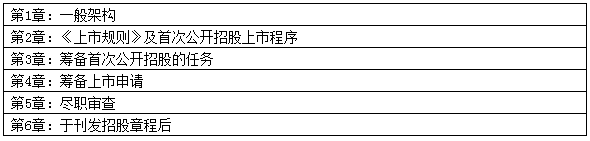 | 第1章：一般架构 |
|---|
| 第2章：《上市规则》及首次公开招股上市程序 |
| 第3章：筹备首次公开招股的任务 |
| 第4章：筹备上市申请 |
| 第5章：尽职审查 |
| 第6章：于刊发招股章程后 |